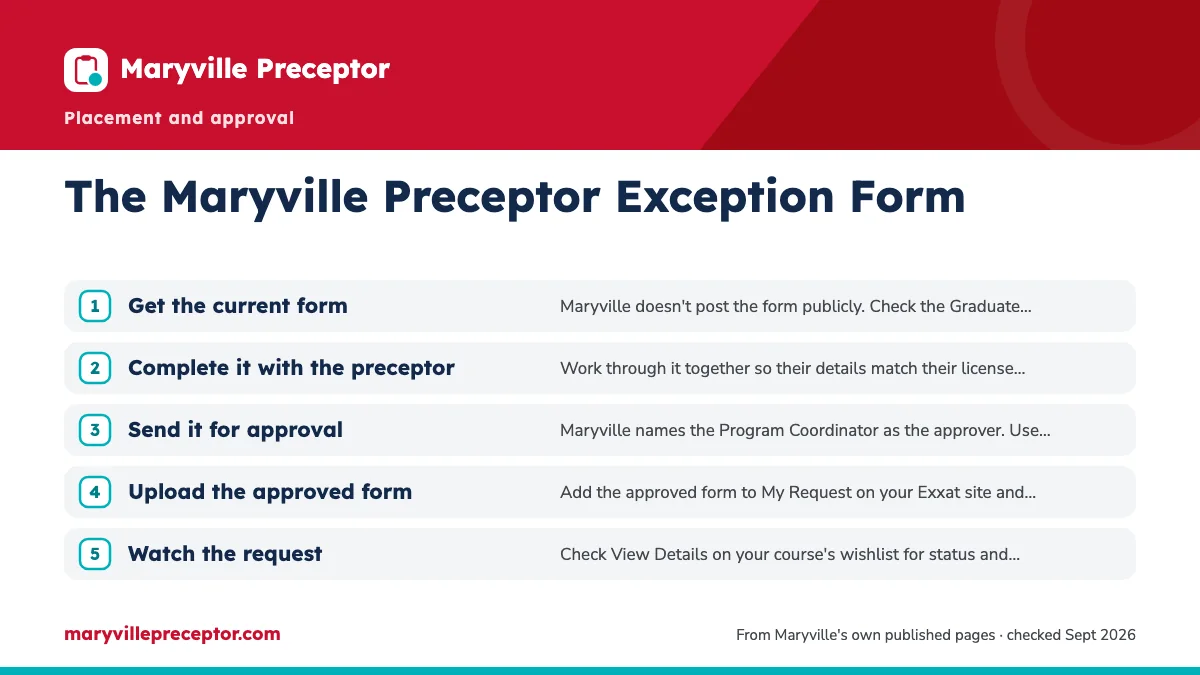 Maryville Preceptor

Placement and approval

The Maryville Preceptor Exception Form

1 Get the current form
Maryville doesn't post the form publicly. Check the Graduate...

2 Complete it with the preceptor
Work through it together so their details match their license...

3 Send it for approval
Maryville names the Program Coordinator as the approver. Use...

4 Upload the approved form
Add the approved form to My Request on your Exxat site and...

5 Watch the request
Check View Details on your course's wishlist for status and...

maryvillepreceptor.com

From Maryville's own published pages · checked Sept 2026